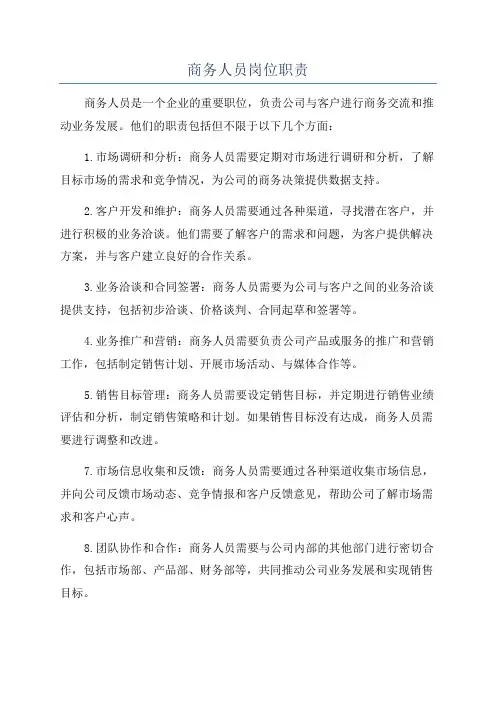 商务人员岗位职责

商务人员是一个企业的重要职位，负责公司与客户进行商务交流和推动业务发展。他们的职责包括但不限于以下几个方面：

1.市场调研和分析：商务人员需要定期对市场进行调研和分析，了解目标市场的需求和竞争情况，为公司的商务决策提供数据支持。

2.客户开发和维护：商务人员需要通过各种渠道，寻找潜在客户，并进行积极的业务洽谈。他们需要了解客户的需求和问题，为客户提供解决方案，并与客户建立良好的合作关系。

3.业务洽谈和合同签署：商务人员需要为公司与客户之间的业务洽谈提供支持，包括初步洽谈、价格谈判、合同起草和签署等。

4.业务推广和营销：商务人员需要负责公司产品或服务的推广和营销工作，包括制定销售计划、开展市场活动、与媒体合作等。

5.销售目标管理：商务人员需要设定销售目标，并定期进行销售业绩评估和分析，制定销售策略和计划。如果销售目标没有达成，商务人员需要进行调整和改进。

7.市场信息收集和反馈：商务人员需要通过各种渠道收集市场信息，并向公司反馈市场动态、竞争情报和客户反馈意见，帮助公司了解市场需求和客户心声。

8.团队协作和合作：商务人员需要与公司内部的其他部门进行密切合作，包括市场部、产品部、财务部等，共同推动公司业务发展和实现销售目标。